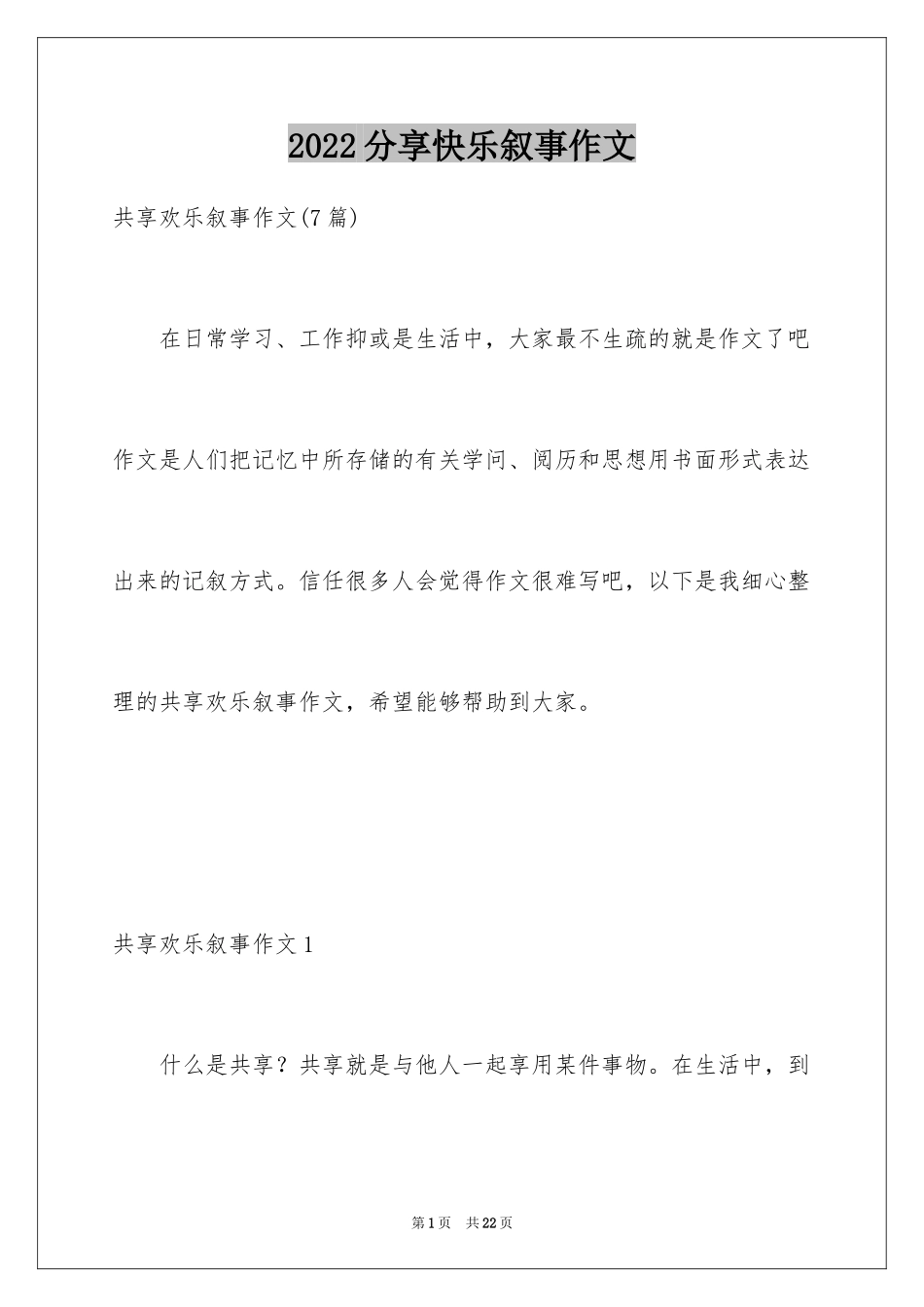 2022分享快乐叙事作文

共享欢乐叙事作文(7篇)

在日常学习、工作抑或是生活中，大家最不生疏的就是作文了吧作文是人们把记忆中所存储的有关学问、阅历和思想用书面形式表达出来的记叙方式。信任很多人会觉得作文很难写吧，以下是我细心整理的共享欢乐叙事作文，希望能够帮助到大家。

共享欢乐叙事作文1

什么是共享？共享就是与他人一起享用某件事物。在生活中，到

第1页 共22页